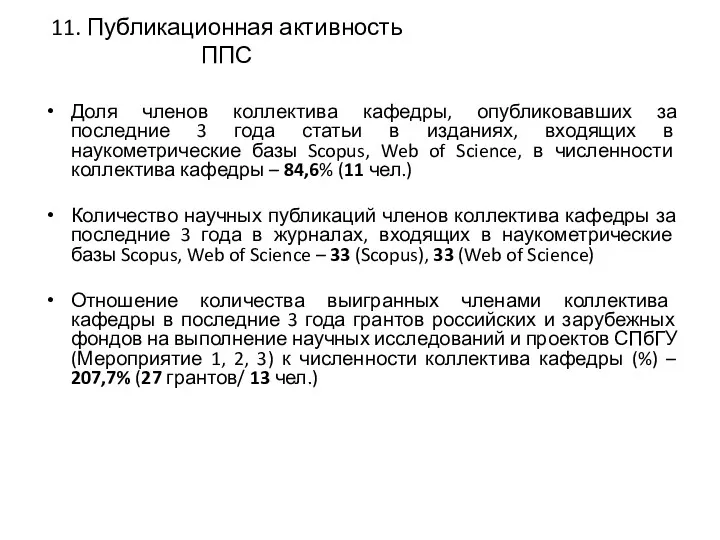 11. Публикационная активность ППС

• Доля членов коллектива кафедры, опубликовавших за последние 3 года статьи в изданиях, входящих в наукометрические базы Scopus, Web of Science, в численности коллектива кафедры – 84,6% (11 чел.)

• Количество научных публикаций членов коллектива кафедры за последние 3 года в журналах, входящих в наукометрические базы Scopus, Web of Science – 33 (Scopus), 33 (Web of Science)

• Отношение количества выигранных членами коллектива кафедры в последние 3 года грантов российских и зарубежных фондов на выполнение научных исследований и проектов СПбГУ (Мероприятие 1, 2, 3) к численности коллектива кафедры (%) – 207,7% (27 грантов/ 13 чел.)